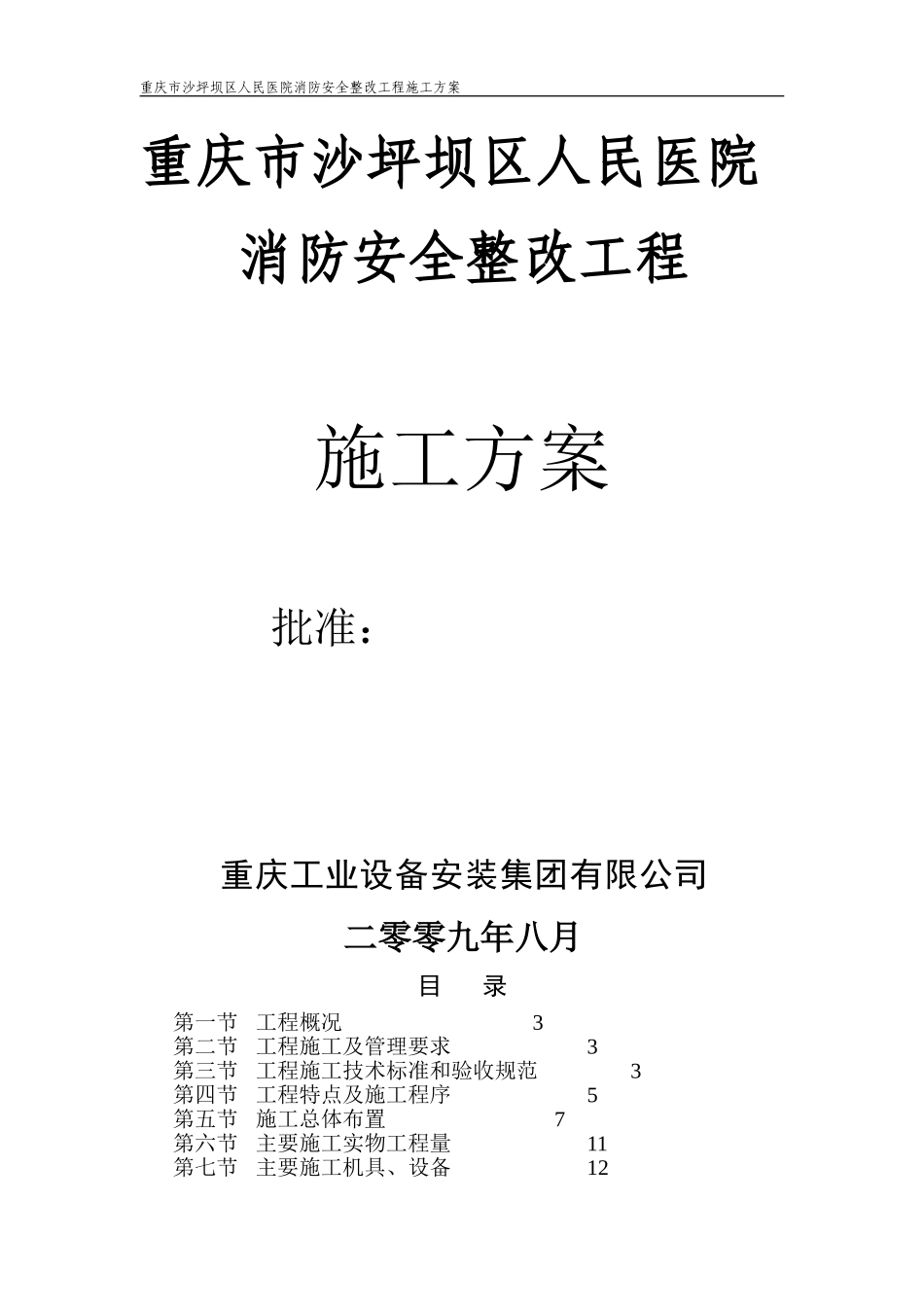 重庆市沙坪坝区人民医院消防安全整改工程施工方案

重庆市沙坪坝区人民医院

消防安全整改工程

施工方案

批准：

重庆工业设备安装集团有限公司

二零零九年八月

目　录

第一节　工程概况　3
第二节　工程施工及管理要求　3
第三节　工程施工技术标准和验收规范　3
第四节　工程特点及施工程序　5
第五节　施工总体布置　7
第六节　主要施工实物工程量　11
第七节　主要施工机具、设备　12